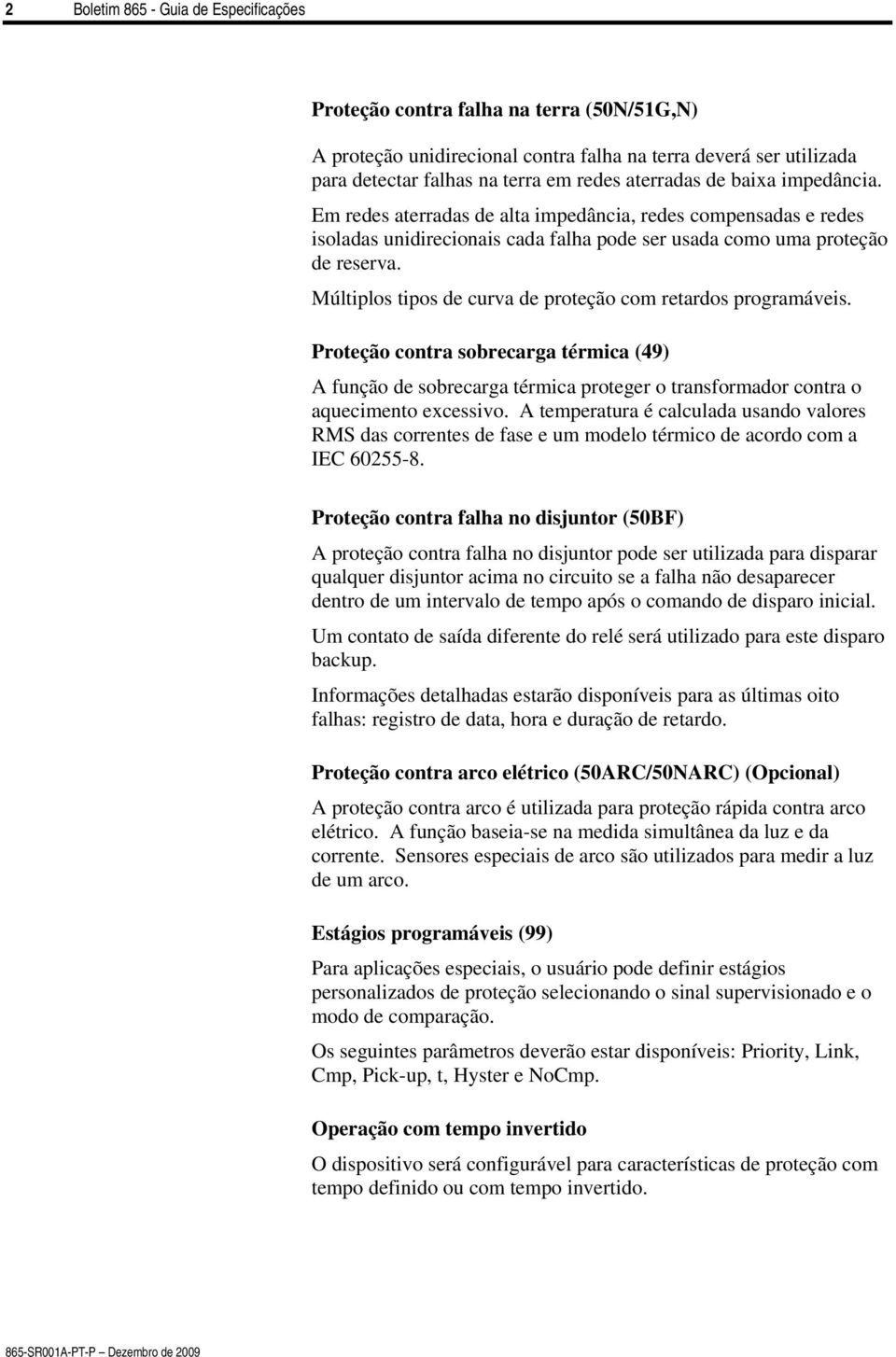 2 Boletim 865 - Guia de Especificações

Proteção contra falha na terra (50N/51G,N)

A proteção unidirecional contra falha na terra deverá ser utilizada para detectar falhas na terra em redes aterradas de baixa impedância.

Em redes aterradas de alta impedância, redes compensadas e redes isoladas unidirecionais cada falha pode ser usada como uma proteção de reserva.

Múltiplos tipos de curva de proteção com retardos programáveis.

Proteção contra sobrecarga térmica (49)

A função de sobrecarga térmica proteger o transformador contra o aquecimento excessivo. A temperatura é calculada usando valores RMS das correntes de fase e um modelo térmico de acordo com a IEC 60255-8.

Proteção contra falha no disjuntor (50BF)

A proteção contra falha no disjuntor pode ser utilizada para disparar qualquer disjuntor acima no circuito se a falha não desaparecer dentro de um intervalo de tempo após o comando de disparo inicial.

Um contato de saída diferente do relé será utilizado para este disparo backup.

Informações detalhadas estarão disponíveis para as últimas oito falhas: registro de data, hora e duração de retardo.

Proteção contra arco elétrico (50ARC/50NARC) (Opcional)

A proteção contra arco é utilizada para proteção rápida contra arco elétrico. A função baseia-se na medida simultânea da luz e da corrente. Sensores especiais de arco são utilizados para medir a luz de um arco.

Estágios programáveis (99)

Para aplicações especiais, o usuário pode definir estágios personalizados de proteção selecionando o sinal supervisionado e o modo de comparação.

Os seguintes parâmetros deverão estar disponíveis: Priority, Link, Cmp, Pick-up, t, Hyster e NoCmp.

Operação com tempo invertido

O dispositivo será configurável para características de proteção com tempo definido ou com tempo invertido.

865-SR001A-PT-P Dezembro de 2009